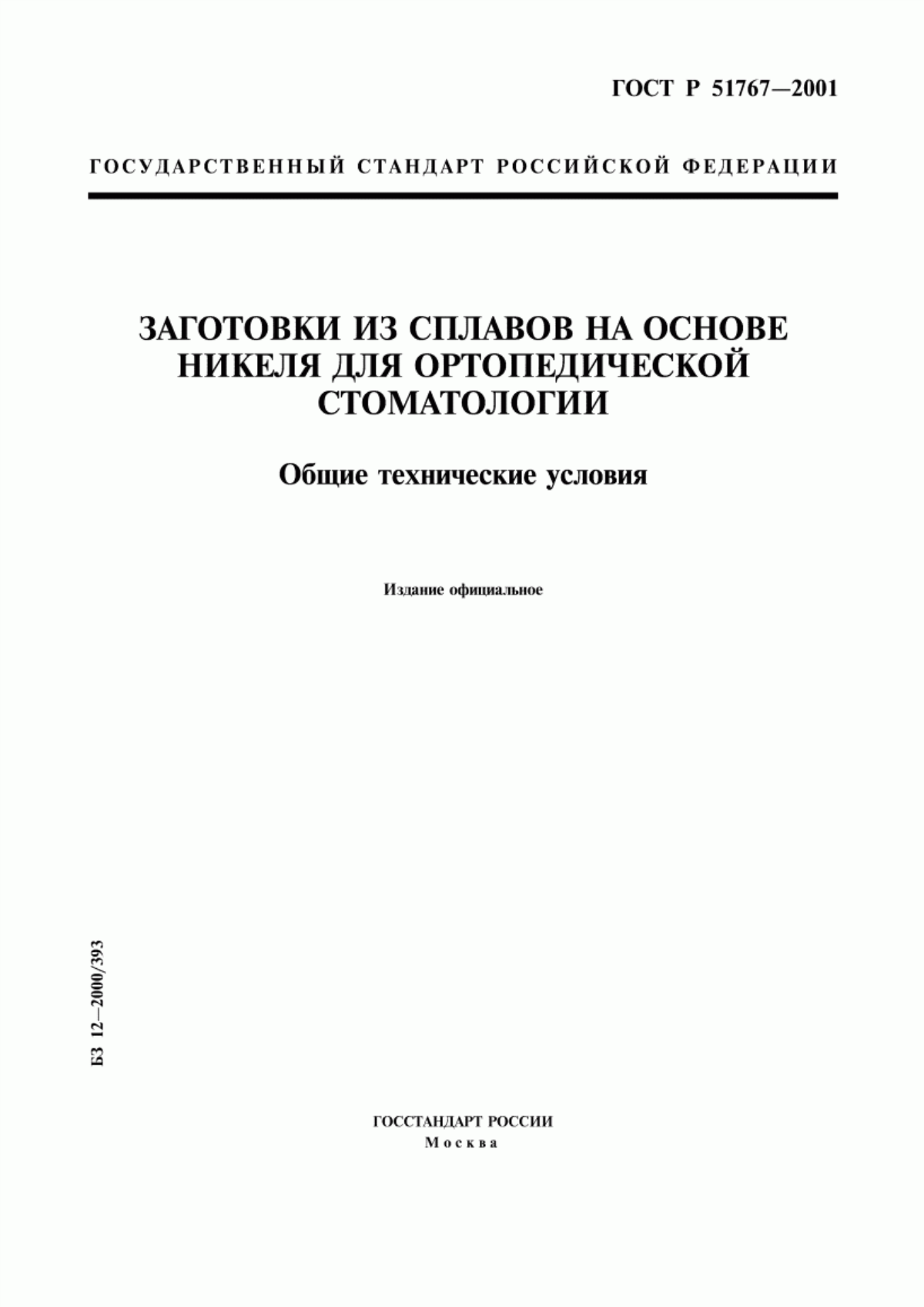 ГОСТ Р 51767—2001

ГОСУДАРСТВЕННЫЙ СТАНДАРТ РОССИЙСКОЙ ФЕДЕРАЦИИ

ЗАГОТОВКИ ИЗ СПЛАВОВ НА ОСНОВЕ НИКЕЛЯ ДЛЯ ОРТОПЕДИЧЕСКОЙ СТОМАТОЛОГИИ

Общие технические условия

Издание официальное

БЗ 12—2000/393

ГОССТАНДАРТ РОССИИ
Москва